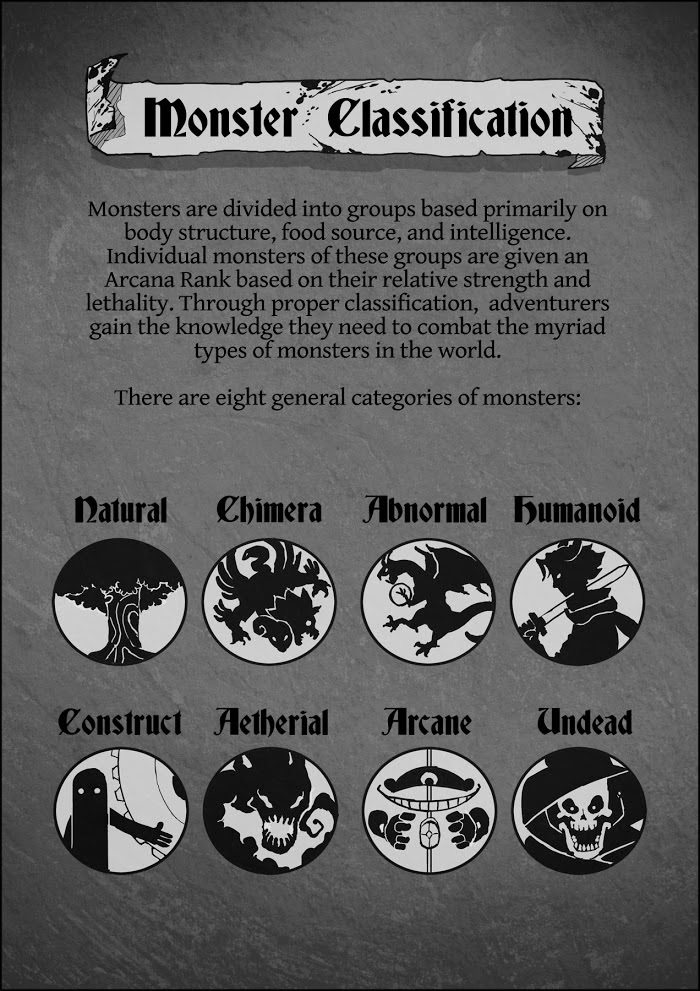 Monster Classification

Monsters are divided into groups based primarily on body structure, food source, and intelligence. Individual monsters of these groups are given an Arcana Rank based on their relative strength and lethality. Through proper classification, adventurers gain the knowledge they need to combat the myriad types of monsters in the world.

There are eight general categories of monsters:

Natural

Chimera

Abnormal

Humanoid

Construct

Aetherial

Arcane

Undead